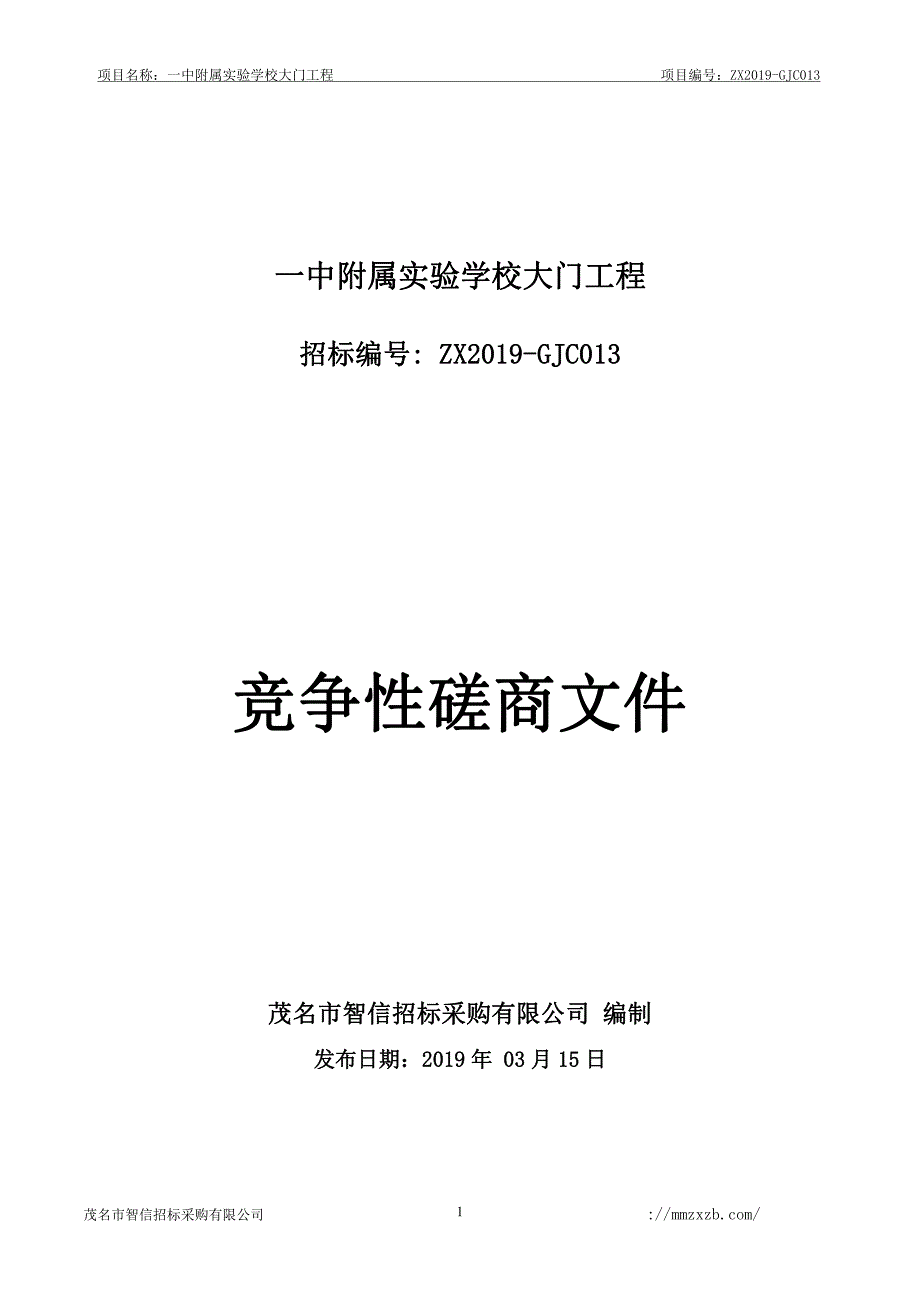 项目名称：一中附属实验学校大门工程

项目编号：ZX2019-GJC013

一中附属实验学校大门工程

招标编号：ZX2019-GJC013

竞争性磋商文件

茂名市智信招标采购有限公司 编制

发布日期：2019 年 03 月 15 日

茂名市智信招标采购有限公司

1

://mmzxzb.com/